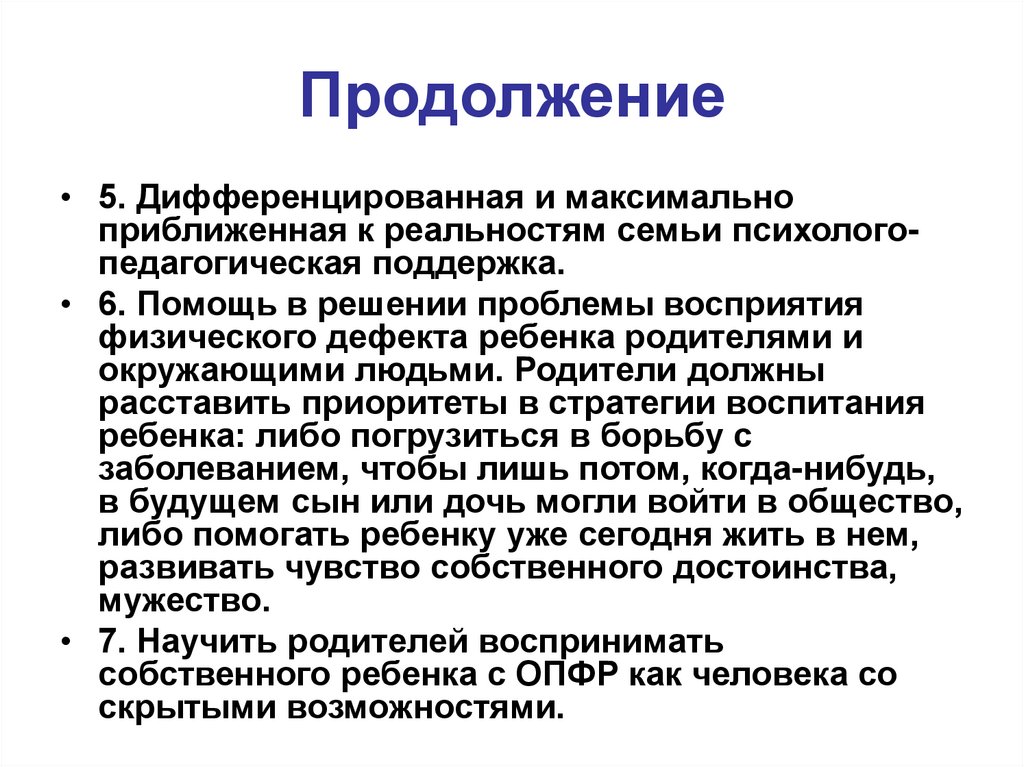 Продолжение

• 5. Дифференцированная и максимально приближенная к реальностям семьи психолого-педагогическая поддержка.

• 6. Помощь в решении проблемы восприятия физического дефекта ребенка родителями и окружающими людьми. Родители должны расставить приоритеты в стратегии воспитания ребенка: либо погрузиться в борьбу с заболеванием, чтобы лишь потом, когда-нибудь, в будущем сын или дочь могли войти в общество, либо помогать ребенку уже сегодня жить в нем, развивать чувство собственного достоинства, мужество.

• 7. Научить родителей воспринимать собственного ребенка с ОПФР как человека со скрытыми возможностями.